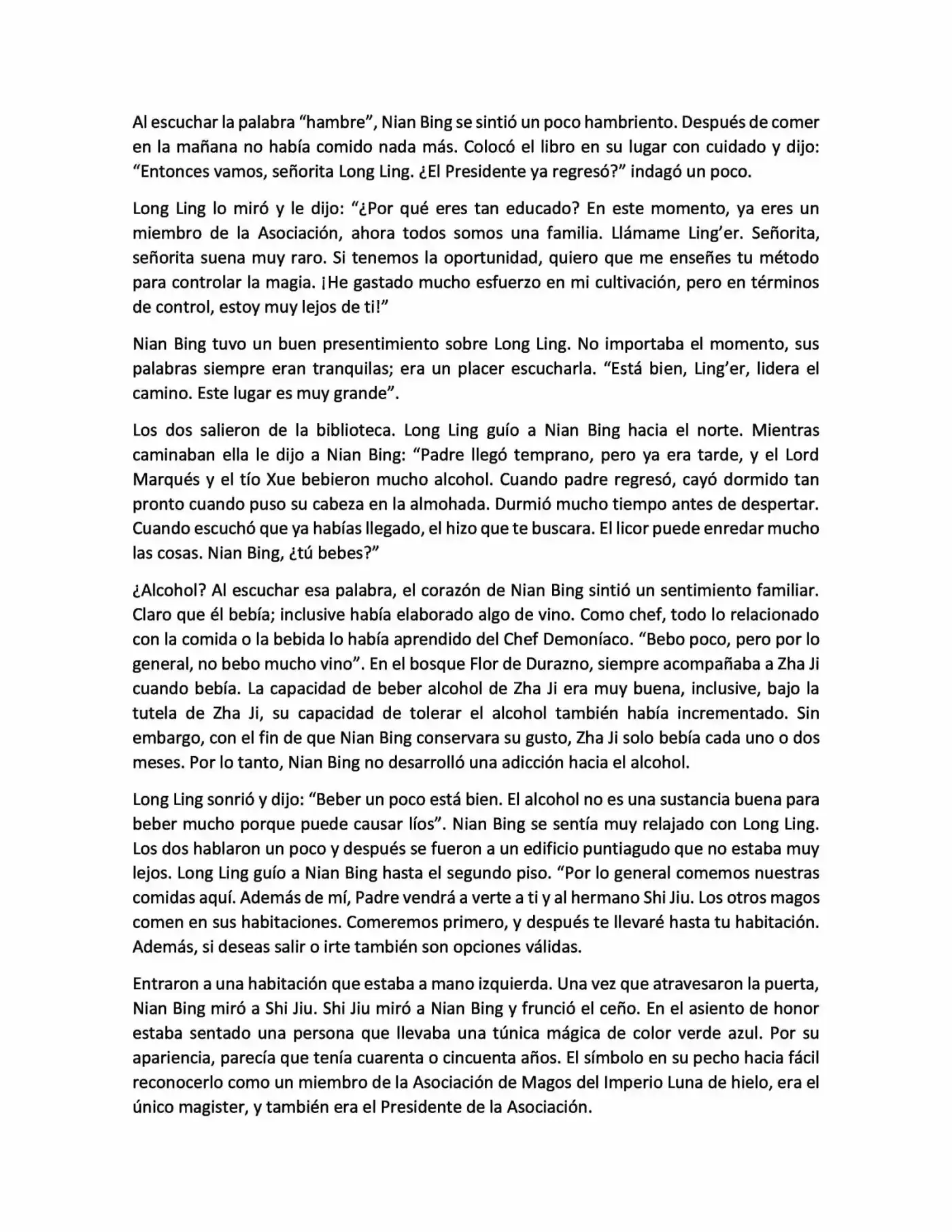 Al escuchar la palabra "hambre", Nian Bing se sintió un poco hambriento. Después de comer en la mañana no había comido nada más. Colocó el libro en su lugar con cuidado y dijo: "Entonces vamos, señorita Long Ling. ¿El Presidente ya regresó?" indagó un poco.

Long Ling lo miró y le dijo: "¿Por qué eres tan educado? En este momento, ya eres un miembro de la Asociación, ahora todos somos una familia. Llámame Ling'er. Señorita, señorita suena muy raro. Si tenemos la oportunidad, quiero que me enseñes tu método para controlar la magia. ¡He gastado mucho esfuerzo en mi cultivación, pero en términos de control, estoy muy lejos de ti!"

Nian Bing tuvo un buen presentimiento sobre Long Ling. No importaba el momento, sus palabras siempre eran tranquilas; era un placer escucharla. "Está bien, Ling'er, lidera el camino. Este lugar es muy grande".

Los dos salieron de la biblioteca. Long Ling guío a Nian Bing hacia el norte. Mientras caminaban ella le dijo a Nian Bing: "Padre llegó temprano, pero ya era tarde, y el Lord Marqués y el tío Xue bebieron mucho alcohol. Cuando padre regresó, cayó dormido tan pronto cuando puso su cabeza en la almohada. Durmió mucho tiempo antes de despertar. Cuando escuchó que ya habías llegado, el hizo que te buscara. El licor puede enredar mucho las cosas. Nian Bing, ¿tú bebes?"

¿Alcohol? Al escuchar esa palabra, el corazón de Nian Bing sintió un sentimiento familiar. Claro que él bebía; inclusive había elaborado algo de vino. Como chef, todo lo relacionado con la comida o la bebida lo había aprendido del Chef Demoníaco. "Bebo poco, pero por lo general, no bebo mucho vino". En el bosque Flor de Durazno, siempre acompañaba a Zha Ji cuando bebía. La capacidad de beber alcohol de Zha Ji era muy buena, inclusive, bajo la tutela de Zha Ji, su capacidad de tolerar el alcohol también había incrementado. Sin embargo, con el fin de que Nian Bing conservara su gusto, Zha Ji solo bebía cada uno o dos meses. Por lo tanto, Nian Bing no desarrolló una adicción hacia el alcohol.

Long Ling sonrió y dijo: "Beber un poco está bien. El alcohol no es una sustancia buena para beber mucho porque puede causar líos". Nian Bing se sentía muy relajado con Long Ling. Los dos hablaron un poco y después se fueron a un edificio puntiagudo que no estaba muy lejos. Long Ling guío a Nian Bing hasta el segundo piso. "Por lo general comemos nuestras comidas aquí. Además de mí, Padre vendrá a verte a ti y al hermano Shi Jiu. Los otros magos comen en sus habitaciones. Comeremos primero, y después te llevaré hasta tu habitación. Además, si deseas salir o irte también son opciones válidas.

Entraron a una habitación que estaba a mano izquierda. Una vez que atravesaron la puerta, Nian Bing miró a Shi Jiu. Shi Jiu miró a Nian Bing y frunció el ceño. En el asiento de honor estaba sentado una persona que llevaba una túnica mágica de color verde azul. Por su apariencia, parecía que tenía cuarenta o cincuenta años. El símbolo en su pecho hacia fácil reconocerlo como un miembro de la Asociación de Magos del Imperio Luna de hielo, era el único magister, y también era el Presidente de la Asociación.